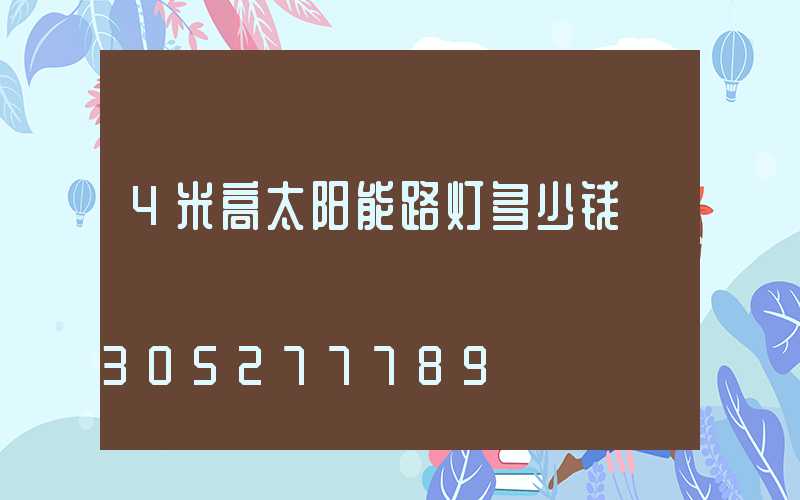 4米高太阳能路灯多少钱

305277789